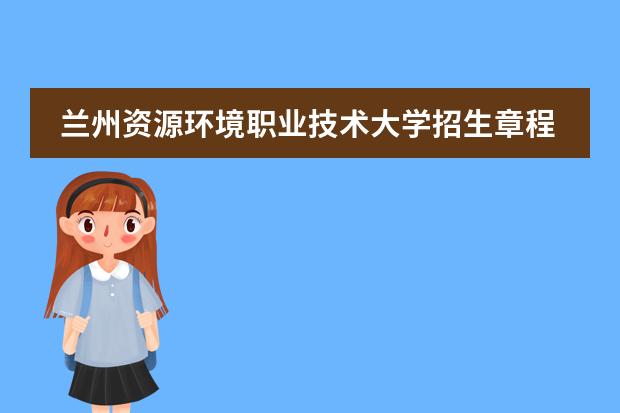 兰州资源环境职业技术大学招生章程